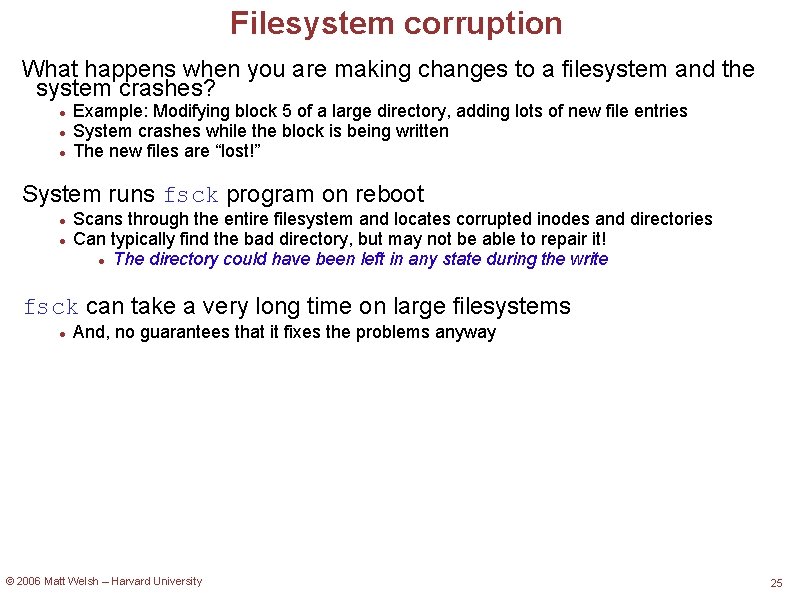 Filesystem corruption

What happens when you are making changes to a filesystem and the system crashes?

• Example: Modifying block 5 of a large directory, adding lots of new file entries
• System crashes while the block is being written
• The new files are "lost!"

System runs fsck program on reboot

• Scans through the entire filesystem and locates corrupted inodes and directories
• Can typically find the bad directory, but may not be able to repair it!
• The directory could have been left in any state during the write

fsck can take a very long time on large filesystems

• And, no guarantees that it fixes the problems anyway

© 2006 Matt Welsh – Harvard University

25